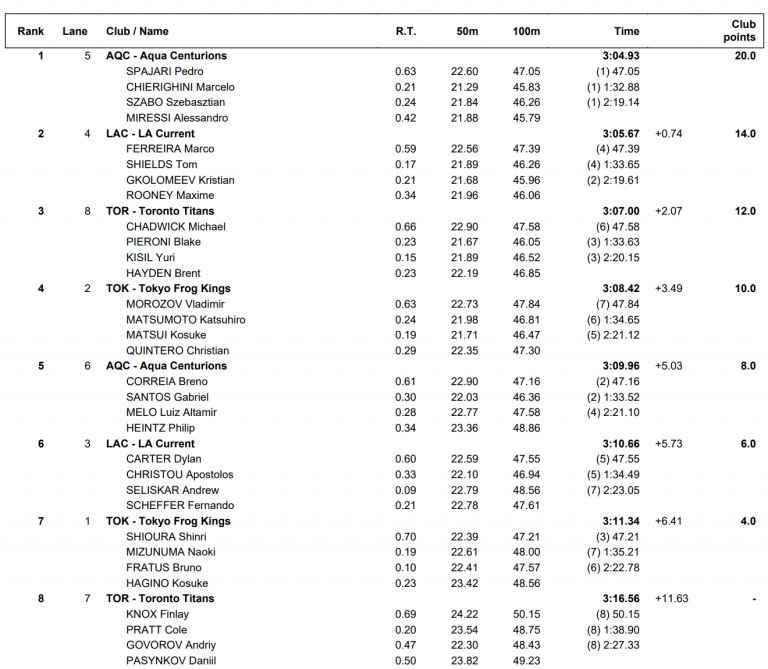 | Rank | Lane | Club / Name | R.T. | 50m | 100m | Time | | Club points |
|---|---|---|---|---|---|---|---|---|
| 1 | 5 | AQC - Aqua Centurions | | | | 3:04.93 | | 20.0 |
| | | SPAJARI Pedro | 0.63 | 22.60 | 47.05 | (1) 47.05 | | |
| | | CHIERIGHINI Marcelo | 0.21 | 21.29 | 45.83 | (1) 1:32.88 | | |
| | | SZABO Szebasztian | 0.24 | 21.84 | 46.26 | (1) 2:19.14 | | |
| | | MIRESSI Alessandro | 0.42 | 21.88 | 45.79 | | | |
| 2 | 4 | LAC - LA Current | | | | 3:05.67 | +0.74 | 14.0 |
| | | FERREIRA Marco | 0.59 | 22.56 | 47.39 | (4) 47.39 | | |
| | | SHIELDS Tom | 0.17 | 21.89 | 46.26 | (4) 1:33.65 | | |
| | | GKOLOMEEV Kristian | 0.21 | 21.68 | 45.96 | (2) 2:19.61 | | |
| | | ROONEY Maxime | 0.34 | 21.96 | 46.06 | | | |
| 3 | 8 | TOR - Toronto Titans | | | | 3:07.00 | +2.07 | 12.0 |
| | | CHADWICK Michael | 0.66 | 22.90 | 47.58 | (6) 47.58 | | |
| | | PIERONI Blake | 0.23 | 21.67 | 46.05 | (3) 1:33.63 | | |
| | | KISIL Yuri | 0.15 | 21.89 | 46.52 | (3) 2:20.15 | | |
| | | HAYDEN Brent | 0.23 | 22.19 | 46.85 | | | |
| 4 | 2 | TOK - Tokyo Frog Kings | | | | 3:08.42 | +3.49 | 10.0 |
| | | MOROZOV Vladimir | 0.63 | 22.73 | 47.84 | (7) 47.84 | | |
| | | MATSUMOTO Katsuhiro | 0.24 | 21.98 | 46.81 | (6) 1:34.65 | | |
| | | MATSUI Kosuke | 0.19 | 21.71 | 46.47 | (5) 2:21.12 | | |
| | | QUINTERO Christian | 0.29 | 22.35 | 47.30 | | | |
| 5 | 6 | AQC - Aqua Centurions | | | | 3:09.96 | +5.03 | 8.0 |
| | | CORREIA Breno | 0.61 | 22.90 | 47.16 | (2) 47.16 | | |
| | | SANTOS Gabriel | 0.30 | 22.03 | 46.36 | (2) 1:33.52 | | |
| | | MELO Luiz Altamir | 0.28 | 22.77 | 47.58 | (4) 2:21.10 | | |
| | | HEINTZ Philip | 0.34 | 23.36 | 48.86 | | | |
| 6 | 3 | LAC - LA Current | | | | 3:10.66 | +5.73 | 6.0 |
| | | CARTER Dylan | 0.60 | 22.59 | 47.55 | (5) 47.55 | | |
| | | CHRISTOU Apostolos | 0.33 | 22.10 | 46.94 | (5) 1:34.49 | | |
| | | SELISKAR Andrew | 0.09 | 22.79 | 48.56 | (7) 2:23.05 | | |
| | | SCHEFFER Fernando | 0.21 | 22.78 | 47.61 | | | |
| 7 | 1 | TOK - Tokyo Frog Kings | | | | 3:11.34 | +6.41 | 4.0 |
| | | SHIOURA Shinri | 0.70 | 22.39 | 47.21 | (3) 47.21 | | |
| | | MIZUNUMA Naoki | 0.19 | 22.61 | 48.00 | (7) 1:35.21 | | |
| | | FRATUS Bruno | 0.10 | 22.41 | 47.57 | (6) 2:22.78 | | |
| | | HAGINO Kosuke | 0.23 | 23.42 | 48.56 | | | |
| 8 | 7 | TOR - Toronto Titans | | | | 3:16.56 | +11.63 | - |
| | | KNOX Finlay | 0.69 | 24.22 | 50.15 | (8) 50.15 | | |
| | | PRATT Cole | 0.20 | 23.54 | 48.75 | (8) 1:38.90 | | |
| | | GOVOROV Andriy | 0.47 | 22.30 | 48.43 | (8) 2:27.33 | | |
| | | PASYNKOV Daniil | 0.50 | 23.82 | 49.23 | | | |